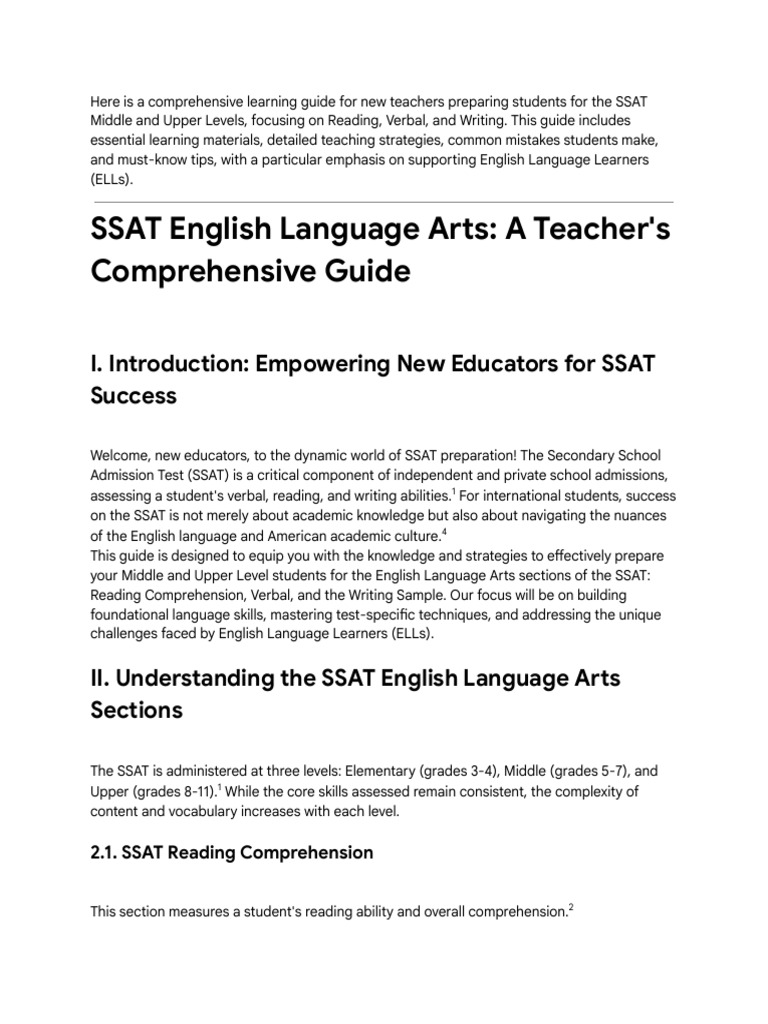 Here is a comprehensive learning guide for new teachers preparing students for the SSAT Middle and Upper Levels, focusing on Reading, Verbal, and Writing. This guide includes essential learning materials, detailed teaching strategies, common mistakes students make, and must-know tips, with a particular emphasis on supporting English Language Learners (ELLs).

SSAT English Language Arts: A Teacher's Comprehensive Guide

I. Introduction: Empowering New Educators for SSAT Success

Welcome, new educators, to the dynamic world of SSAT preparation! The Secondary School Admission Test (SSAT) is a critical component of independent and private school admissions, assessing a student's verbal, reading, and writing abilities.$^1$ For international students, success on the SSAT is not merely about academic knowledge but also about navigating the nuances of the English language and American academic culture.$^4$
This guide is designed to equip you with the knowledge and strategies to effectively prepare your Middle and Upper Level students for the English Language Arts sections of the SSAT: Reading Comprehension, Verbal, and the Writing Sample. Our focus will be on building foundational language skills, mastering test-specific techniques, and addressing the unique challenges faced by English Language Learners (ELLs).

II. Understanding the SSAT English Language Arts Sections

The SSAT is administered at three levels: Elementary (grades 3-4), Middle (grades 5-7), and Upper (grades 8-11).$^1$ While the core skills assessed remain consistent, the complexity of content and vocabulary increases with each level.

2.1. SSAT Reading Comprehension

This section measures a student's reading ability and overall comprehension.$^2$